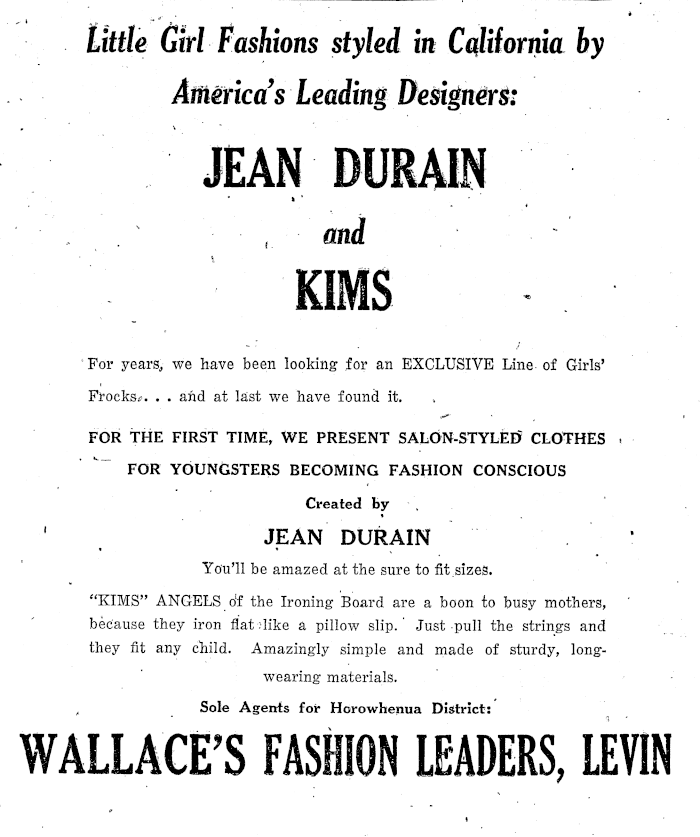 Little Girl Fashions styled in California by America's Leading Designers:

JEAN DURAIN

and

KIMS

For years, we have been looking for an EXCLUSIVE Line of Girls' Frocks. . . . and at last we have found it.

FOR THE FIRST TIME, WE PRESENT SALON-STYLED CLOTHES FOR YOUNGSTERS BECOMING FASHION CONSCIOUS

Created by

JEAN DURAIN

You'll be amazed at the sure to fit sizes.

"KIMS" ANGELS of the Ironing Board are a boon to busy mothers, because they iron flat like a pillow slip. Just pull the strings and they fit any child. Amazingly simple and made of sturdy, long-wearing materials.

Sole Agents for Horowhenua District:

WALLACE'S FASHION LEADERS, LEVIN